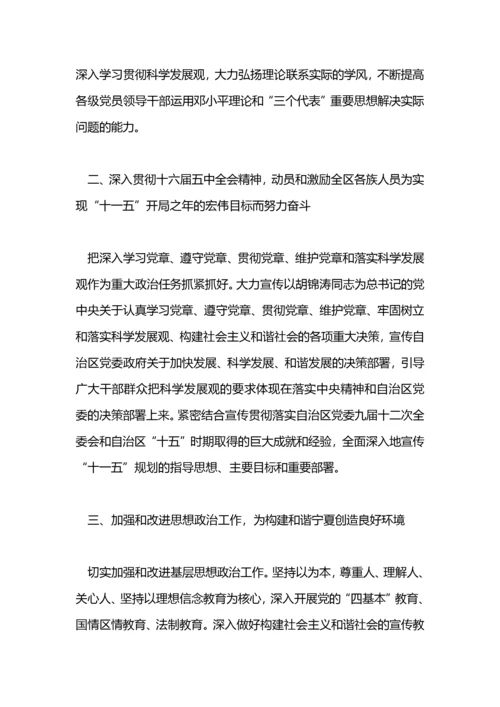 深入学习贯彻科学发展观，大力弘扬理论联系实际的学风，不断提高各级党员领导干部运用邓小平理论和“三个代表”重要思想解决实际问题的能力。

二、深入贯彻十六届五中全会精神，动员和激励全区各族人员为实现“十一五”开局之年的宏伟目标而努力奋斗

把深入学习党章、遵守党章、贯彻党章、维护党章和落实科学发展观作为重大政治任务抓紧抓好。大力宣传以胡锦涛同志为总书记的党中央关于认真学习党章、遵守党章、贯彻党章、维护党章、牢固树立和落实科学发展观、构建社会主义和谐社会的各项重大决策，宣传自治区党委政府关于加快发展、科学发展、和谐发展的决策部署，引导广大干部群众把科学发展观的要求体现在落实中央精神和自治区党委的决策部署上来。紧密结合宣传贯彻落实自治区党委九届十二次全委会和自治区“十五”时期取得的巨大成就和经验，全面深入地宣传“十一五”规划的指导思想、主要目标和重要部署。

三、加强和改进思想政治工作，为构建和谐宁夏创造良好环境

切实加强和改进基层思想政治工作。坚持以为本，尊重人、理解人、关心人、坚持以理想信念教育为核心，深入开展党的“四基本”教育、国情区情教育、法制教育。深入做好构建社会主义和谐社会的宣传教